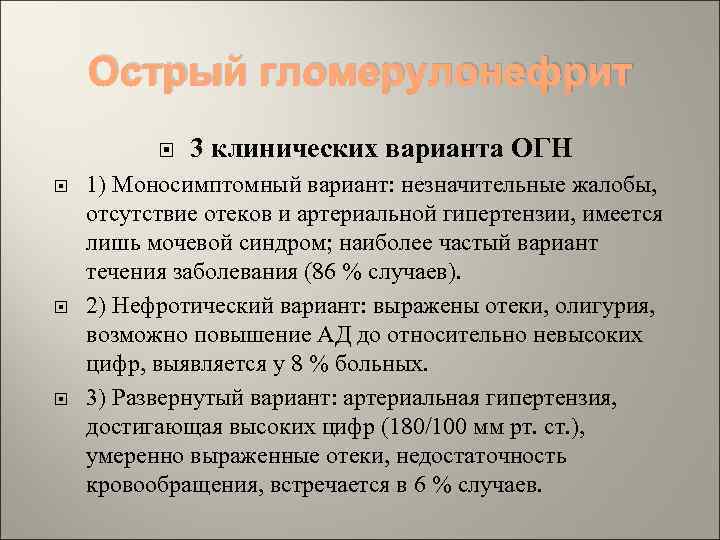 Острый гломерулонефрит

3 клинических варианта ОГН

1) Моносимптомный вариант: незначительные жалобы, отсутствие отеков и артериальной гипертензии, имеется лишь мочевой синдром; наиболее частый вариант течения заболевания (86 % случаев).

2) Нефротический вариант: выражены отеки, олигурия, возможно повышение АД до относительно невысоких цифр, выявляется у 8 % больных.

3) Развернутый вариант: артериальная гипертензия, достигающая высоких цифр (180/100 мм рт. ст.), умеренно выраженные отеки, недостаточность кровообращения, встречается в 6 % случаев.